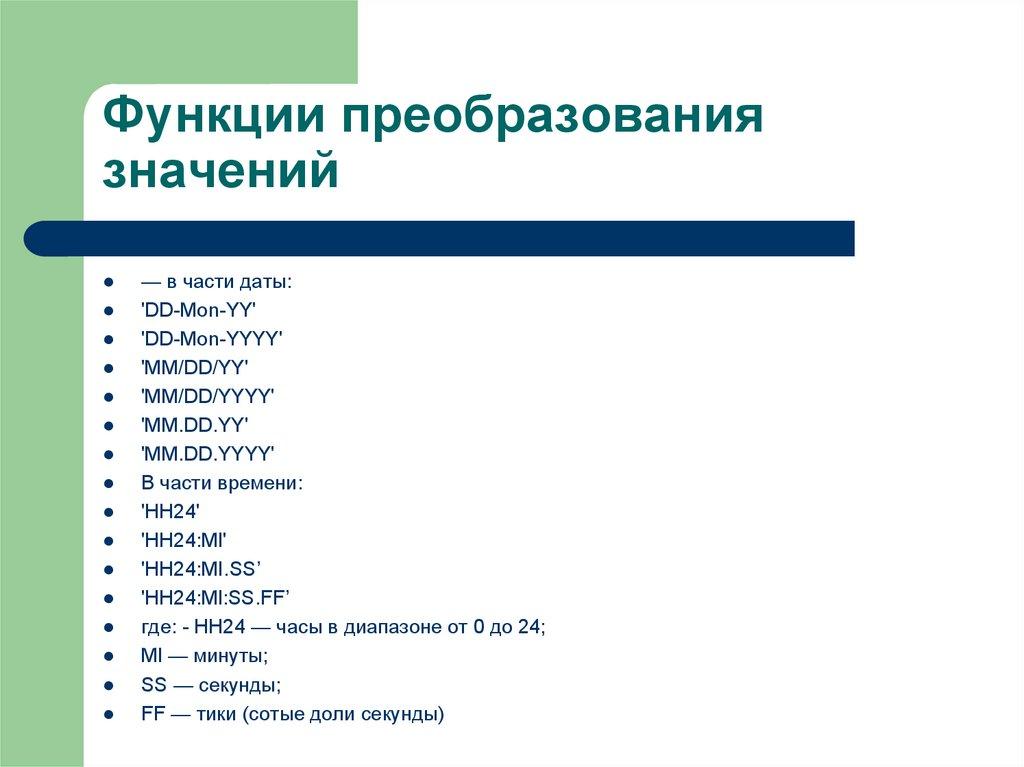 Функции преобразования значений

- — в части даты:
- 'DD-Mon-YY'
- 'DD-Mon-YYYY'
- 'MM/DD/YY'
- 'MM/DD/YYYY'
- 'MM.DD.YY'
- 'MM.DD.YYYY'
- В части времени:
- 'HH24'
- 'HH24:MI'
- 'HH24:MI.SS’
- 'HH24:MI:SS.FF’
- где: - HH24 — часы в диапазоне от 0 до 24;
- MI — минуты;
- SS — секунды;
- FF — тики (сотые доли секунды)